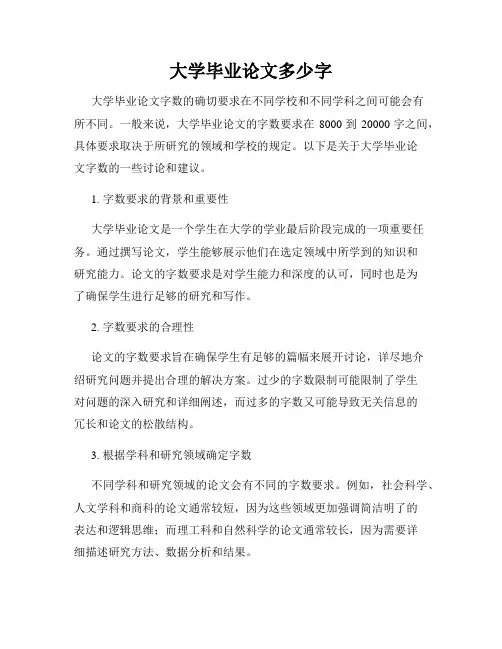 大学毕业论文多少字

大学毕业论文字数的确切要求在不同学校和不同学科之间可能会有所不同。一般来说，大学毕业论文的字数要求在 8000 到 20000 字之间，具体要求取决于所研究的领域和学校的规定。以下是关于大学毕业论文字数的一些讨论和建议。

1. 字数要求的背景和重要性

大学毕业论文是一个学生在大学的学业最后阶段完成的一项重要任务。通过撰写论文，学生能够展示他们在选定领域中所学到的知识和研究能力。论文的字数要求是对学生能力和深度的认可，同时也是为了确保学生进行足够的研究和写作。

2. 字数要求的合理性

论文的字数要求旨在确保学生有足够的篇幅来展开讨论，详尽地介绍研究问题并提出合理的解决方案。过少的字数限制可能限制了学生对问题的深入研究和详细阐述，而过多的字数又可能导致无关信息的冗长和论文的松散结构。

3. 根据学科和研究领域确定字数

不同学科和研究领域的论文会有不同的字数要求。例如，社会科学、人文学科和商科的论文通常较短，因为这些领域更加强调简洁明了的表达和逻辑思维；而理工科和自然科学的论文通常较长，因为需要详细描述研究方法、数据分析和结果。